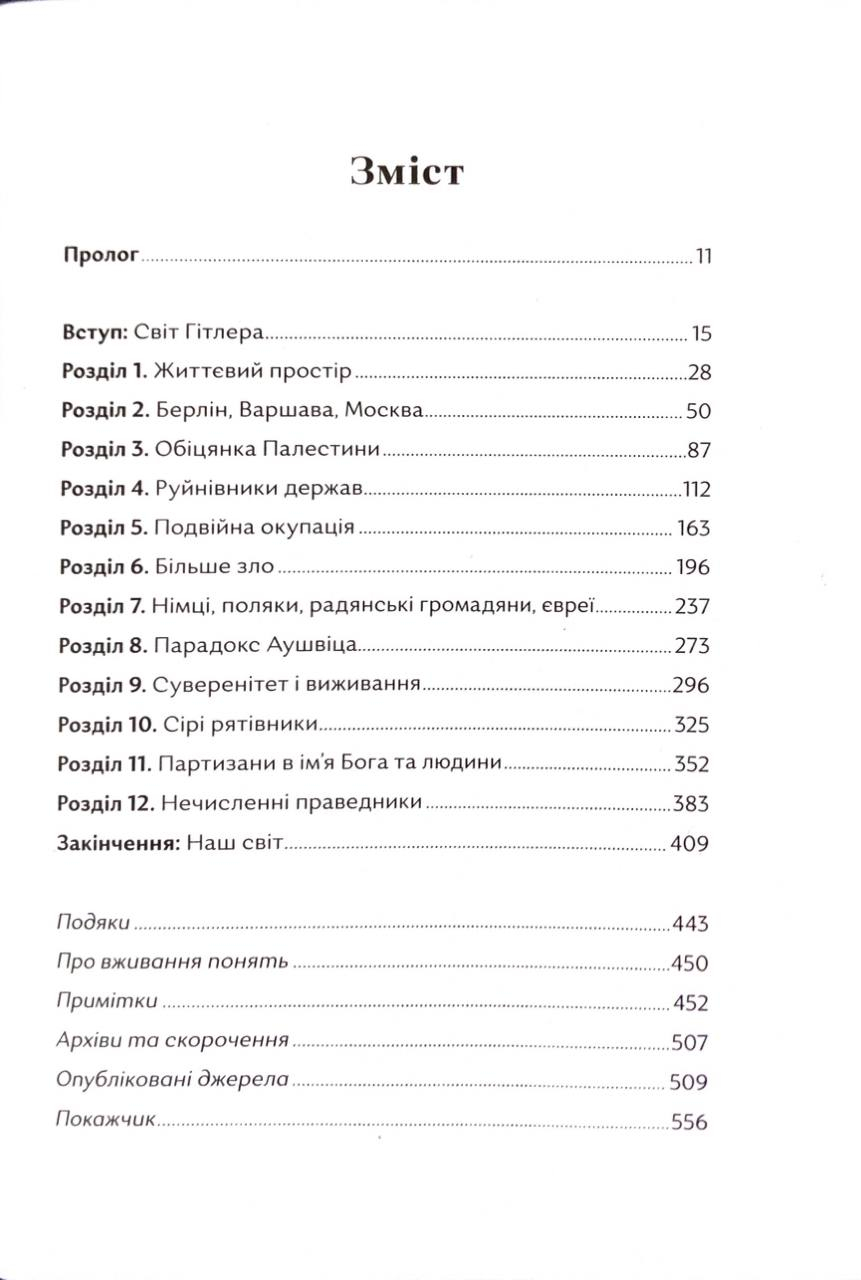 Зміст

Пролог ........ 11

Вступ: Світ Гітлера ........ 15
Розділ 1. Життєвий простір ........ 28
Розділ 2. Берлін, Варшава, Москва ........ 50
Розділ 3. Обіцянка Палестини ........ 87
Розділ 4. Руйнівники держав ........ 112
Розділ 5. Подвійна окупація ........ 163
Розділ 6. Більше зло ........ 196
Розділ 7. Німці, поляки, радянські громадяни, євреї ........ 237
Розділ 8. Парадокс Аушвіца ........ 273
Розділ 9. Суверенітет і виживання ........ 296
Розділ 10. Сірі рятівники ........ 325
Розділ 11. Партизани в ім'я Бога та людини ........ 352
Розділ 12. Нечисленні праведники ........ 383
Закінчення: Наш світ ........ 409

Подяки ........ 443
Про вживання понять ........ 450
Примітки ........ 452
Архіви та скорочення ........ 507
Опубліковані джерела ........ 509
Покажчик ........ 556